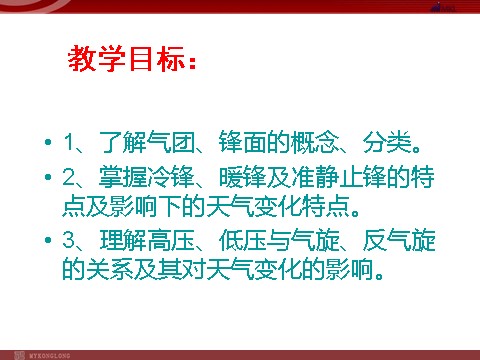 教学目标：

• 1、了解气团、锋面的概念、分类。

• 2、掌握冷锋、暖锋及准静止锋的特点及影响下的天气变化特点。

• 3、理解高压、低压与气旋、反气旋的关系及其对天气变化的影响。

MYKONGLONG